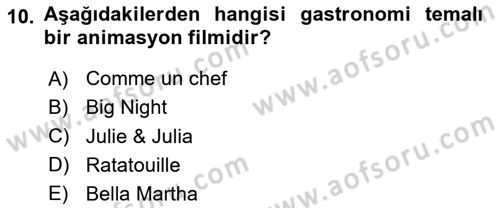 10. Aşağıdakilerden hangisi gastronomi temalı bir animasyon filmidir?

A) Comme un chef
B) Big Night
C) Julie & Julia
D) Ratatouille
E) Bella Martha

www.aofsoru.com
www.aofsoru.com
www.aofsoru.com
www.aofsoru.com